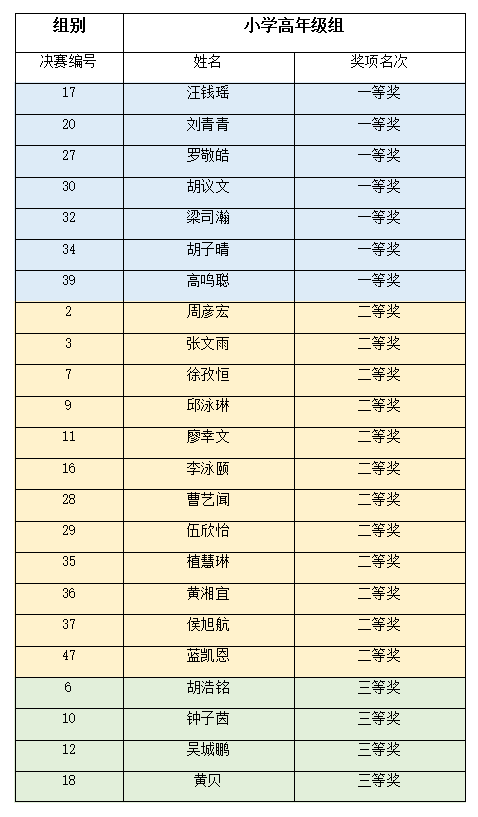 | 组别 | 小学高年级组 | |
|---|---|---|
| 决赛编号 | 姓名 | 奖项名次 |
| 17 | 汪钱瑶 | 一等奖 |
| 20 | 刘青青 | 一等奖 |
| 27 | 罗敬皓 | 一等奖 |
| 30 | 胡议文 | 一等奖 |
| 32 | 梁司瀚 | 一等奖 |
| 34 | 胡子晴 | 一等奖 |
| 39 | 高鸣聪 | 一等奖 |
| 2 | 周彦宏 | 二等奖 |
| 3 | 张文雨 | 二等奖 |
| 7 | 徐孜恒 | 二等奖 |
| 9 | 邱泳琳 | 二等奖 |
| 11 | 廖幸文 | 二等奖 |
| 16 | 李泳颐 | 二等奖 |
| 28 | 曹艺闻 | 二等奖 |
| 29 | 伍欣怡 | 二等奖 |
| 35 | 植慧琳 | 二等奖 |
| 36 | 黄湘宜 | 二等奖 |
| 37 | 侯旭航 | 二等奖 |
| 47 | 蓝凯恩 | 二等奖 |
| 6 | 胡浩铭 | 三等奖 |
| 10 | 钟子茵 | 三等奖 |
| 12 | 吴城鹏 | 三等奖 |
| 18 | 黄贝 | 三等奖 |